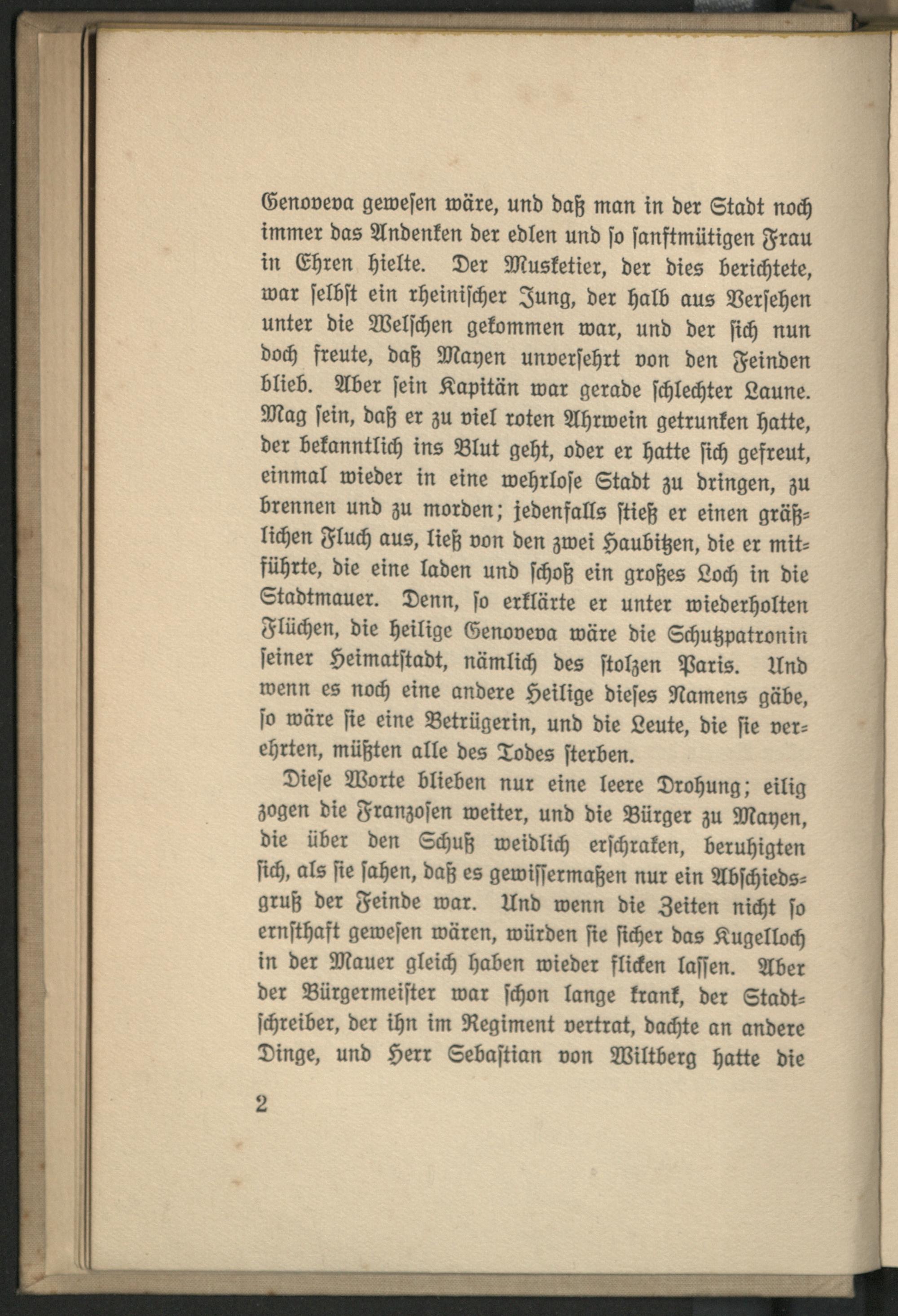 Genoveva gewesen wäre, und daß man in der Stadt noch immer das Andenken der edlen und so sanftmütigen Frau in Ehren hielte. Der Musketier, der dies berichtete, war selbst ein rheinischer Jung, der halb aus Versehen unter die Welschen gekommen war, und der sich nun doch freute, daß Mayen unversehrt von den Feinden blieb. Aber sein Kapitän war gerade schlechter Laune. Mag sein, daß er zu viel roten Ahrwein getrunken hatte, der bekanntlich ins Blut geht, oder er hatte sich gefreut, einmal wieder in eine wehrlose Stadt zu dringen, zu brennen und zu morden; jedenfalls stieß er einen gräßlichen Fluch aus, ließ von den zwei Haubitzen, die er mitführte, die eine laden und schoß ein großes Loch in die Stadtmauer. Denn, so erklärte er unter wiederholten Flüchen, die heilige Genoveva wäre die Schutzpatronin seiner Heimatstadt, nämlich des stolzen Paris. Und wenn es noch eine andere Heilige dieses Namens gäbe, so wäre sie eine Betrügerin, und die Leute, die sie verehrten, müßten alle des Todes sterben.

Diese Worte blieben nur eine leere Drohung; eilig zogen die Franzosen weiter, und die Bürger zu Mayen, die über den Schuß weidlich erschraken, beruhigten sich, als sie sahen, daß es gewissermaßen nur ein Abschiedsgruß der Feinde war. Und wenn die Zeiten nicht so ernsthaft gewesen wären, würden sie sicher das Kugelloch in der Mauer gleich haben wieder flicken lassen. Aber der Bürgermeister war schon lange krank, der Stadtschreiber, der ihn im Regiment vertrat, dachte an andere Dinge, und Herr Sebastian von Wiltberg hatte die

2